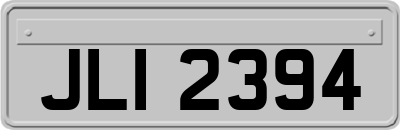 JLI 2394